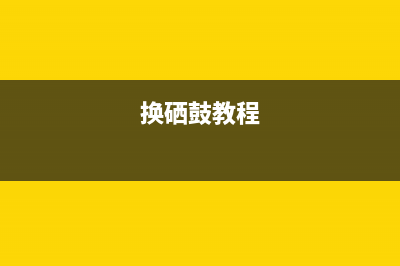 换硒鼓教程